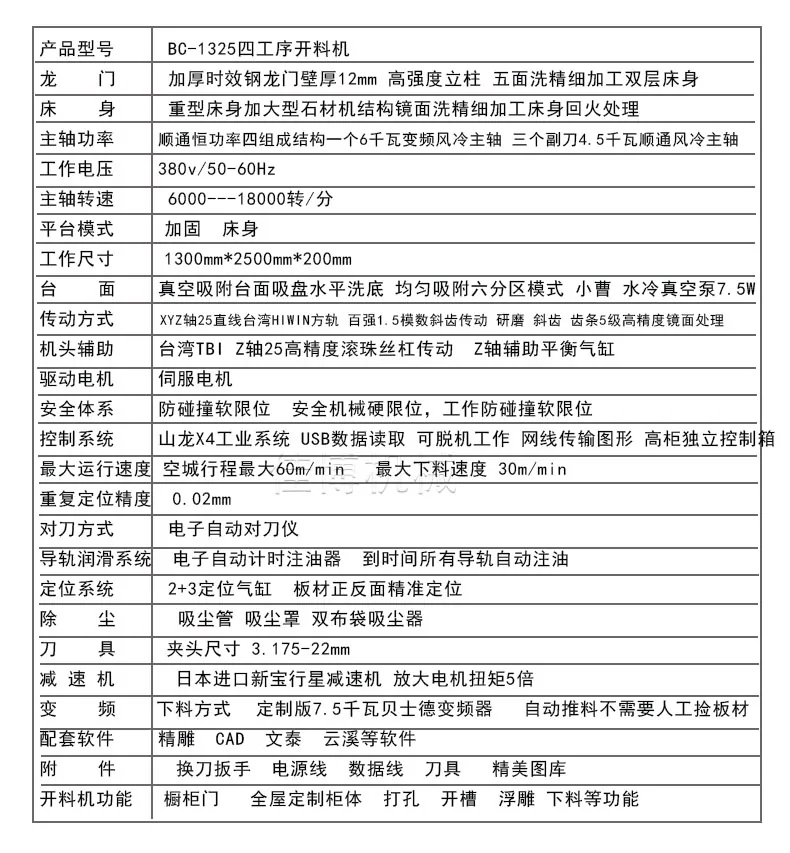 | 产品型号 | BC-1325四工序开料机 |
|---|---|
| 龙　　门 | 加厚时效钢龙门壁厚12mm 高强度立柱 五面洗精细加工双层床身 |
| 床　　身 | 重型床身加大型石材机结构镜面洗精细加工床身回火处理 |
| 主轴功率 | 顺通恒功率四组成结构一个6千瓦变频风冷主轴 三个副刀4.5千瓦顺通风冷主轴 |
| 工作电压 | 380v/50-60Hz |
| 主轴转速 | 6000---18000转/分 |
| 平台模式 | 加固　床身 |
| 工作尺寸 | 1300mm*2500mm*200mm |
| 台　　面 | 真空吸附台面吸盘水平洗底 均匀吸附六分区模式 小曹 水冷真空泵7.5W |
| 传动方式 | XYZ轴25直线台湾HIWIN方轨 百强1.5模数斜齿传动 研磨 斜齿 齿条5级高精度镜面处理 |
| 机头辅助 | 台湾TBI Z轴25高精度滚珠丝杠传动　Z轴辅助平衡气缸 |
| 驱动电机 | 伺服电机 |
| 安全体系 | 防碰撞软限位　安全机械硬限位，工作防碰撞软限位 |
| 控制系统 | 山龙X4工业系统 USB数据读取 可脱机工作 网线传输图形 高柜独立控制箱 |
| 最大运行速度 | 空城行程最大60m/min　最大下料速度 30m/min |
| 重复定位精度 | 0.02mm |
| 对刀方式 | 电子自动对刀仪 |
| 导轨润滑系统 | 电子自动计时注油器　到时间所有导轨自动注油 |
| 定位系统 | 2+3定位气缸　板材正反面精准定位 |
| 除　　尘 | 吸尘管 吸尘罩 双布袋吸尘器 |
| 刀　　具 | 夹头尺寸 3.175-22mm |
| 减 速 机 | 日本进口新宝行星减速机 放大电机扭矩5倍 |
| 变　　频 | 下料方式　定制版7.5千瓦贝士德变频器　自动推料不需要人工捡板材 |
| 配套软件 | 精雕　CAD　文泰　云溪等软件 |
| 附　　件 | 换刀扳手　电源线　数据线　刀具　精美图库 |
| 开料机功能 | 橱柜门　全屋定制柜体　打孔　开槽　浮雕　下料等功能 |